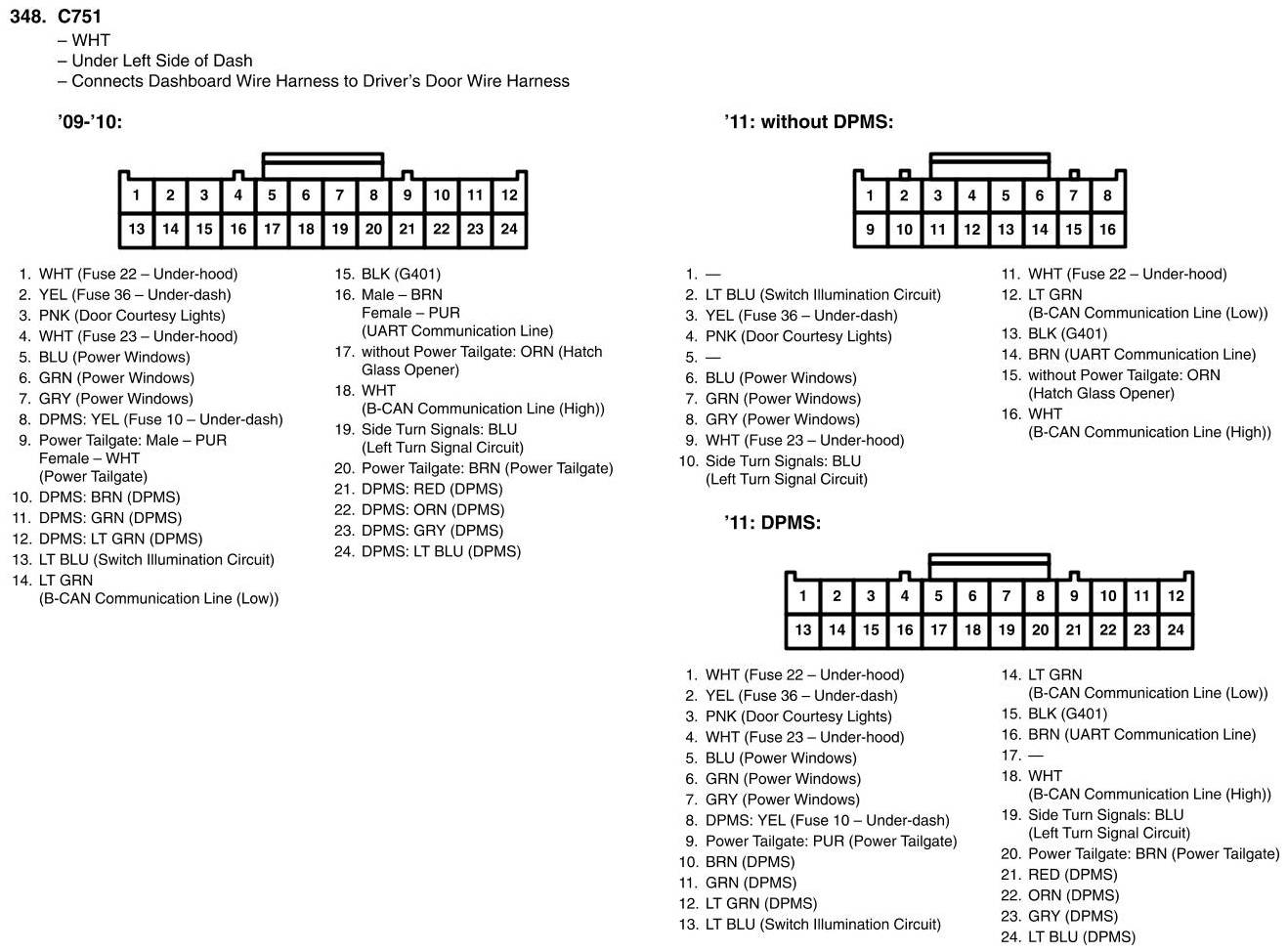 348. C751
– WHT
– Under Left Side of Dash
– Connects Dashboard Wire Harness to Driver's Door Wire Harness

'09-'10:

| 1 | 2 | 3 | 4 | 5 | 6 | 7 | 8 | 9 | 10 | 11 | 12 |
|---|---|---|---|---|---|---|---|---|---|---|---|
| 13 | 14 | 15 | 16 | 17 | 18 | 19 | 20 | 21 | 22 | 23 | 24 |

1. WHT (Fuse 22 – Under-hood)
2. YEL (Fuse 36 – Under-dash)
3. PNK (Door Courtesy Lights)
4. WHT (Fuse 23 – Under-hood)
5. BLU (Power Windows)
6. GRN (Power Windows)
7. GRY (Power Windows)
8. DPMS: YEL (Fuse 10 – Under-dash)
9. Power Tailgate: Male – PUR Female – WHT (Power Tailgate)
10. DPMS: BRN (DPMS)
11. DPMS: GRN (DPMS)
12. DPMS: LT GRN (DPMS)
13. LT BLU (Switch Illumination Circuit)
14. LT GRN (B-CAN Communication Line (Low))
15. BLK (G401)
16. Male – BRN Female – PUR (UART Communication Line)
17. without Power Tailgate: ORN (Hatch Glass Opener)
18. WHT (B-CAN Communication Line (High))
19. Side Turn Signals: BLU (Left Turn Signal Circuit)
20. Power Tailgate: BRN (Power Tailgate)
21. DPMS: RED (DPMS)
22. DPMS: ORN (DPMS)
23. DPMS: GRY (DPMS)
24. DPMS: LT BLU (DPMS)

'11: without DPMS:

| 1 | 2 | 3 | 4 | 5 | 6 | 7 | 8 |
|---|---|---|---|---|---|---|---|
| 9 | 10 | 11 | 12 | 13 | 14 | 15 | 16 |

1. —
2. LT BLU (Switch Illumination Circuit)
3. YEL (Fuse 36 – Under-dash)
4. PNK (Door Courtesy Lights)
5. —
6. BLU (Power Windows)
7. GRN (Power Windows)
8. GRY (Power Windows)
9. WHT (Fuse 23 – Under-hood)
10. Side Turn Signals: BLU (Left Turn Signal Circuit)
11. WHT (Fuse 22 – Under-hood)
12. LT GRN (B-CAN Communication Line (Low))
13. BLK (G401)
14. BRN (UART Communication Line)
15. without Power Tailgate: ORN (Hatch Glass Opener)
16. WHT (B-CAN Communication Line (High))

'11: DPMS:

| 1 | 2 | 3 | 4 | 5 | 6 | 7 | 8 | 9 | 10 | 11 | 12 |
|---|---|---|---|---|---|---|---|---|---|---|---|
| 13 | 14 | 15 | 16 | 17 | 18 | 19 | 20 | 21 | 22 | 23 | 24 |

1. WHT (Fuse 22 – Under-hood)
2. YEL (Fuse 36 – Under-dash)
3. PNK (Door Courtesy Lights)
4. WHT (Fuse 23 – Under-hood)
5. BLU (Power Windows)
6. GRN (Power Windows)
7. GRY (Power Windows)
8. DPMS: YEL (Fuse 10 – Under-dash)
9. Power Tailgate: PUR (Power Tailgate)
10. BRN (DPMS)
11. GRN (DPMS)
12. LT GRN (DPMS)
13. LT BLU (Switch Illumination Circuit)
14. LT GRN (B-CAN Communication Line (Low))
15. BLK (G401)
16. BRN (UART Communication Line)
17. —
18. WHT (B-CAN Communication Line (High))
19. Side Turn Signals: BLU (Left Turn Signal Circuit)
20. Power Tailgate: BRN (Power Tailgate)
21. RED (DPMS)
22. ORN (DPMS)
23. GRY (DPMS)
24. LT BLU (DPMS)